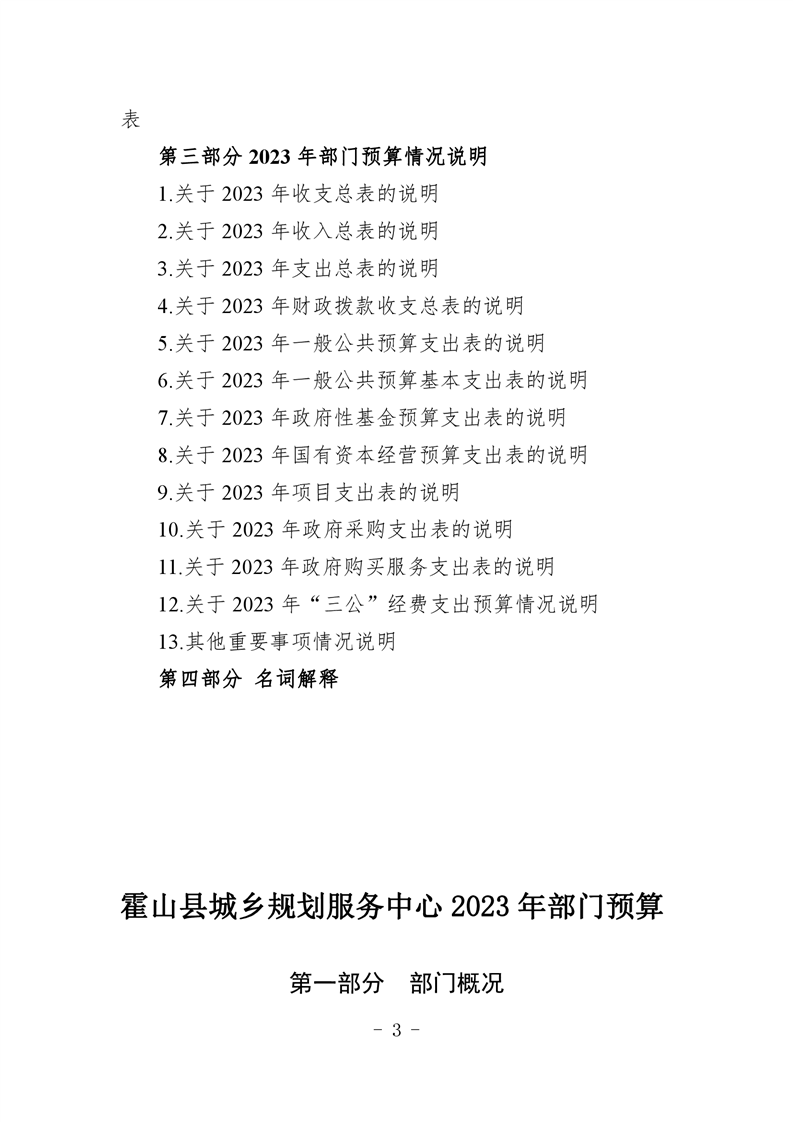 表

第三部分 2023 年部门预算情况说明

1.关于 2023 年收支总表的说明

2.关于 2023 年收入总表的说明

3.关于 2023 年支出总表的说明

4.关于 2023 年财政拨款收支总表的说明

5.关于 2023 年一般公共预算支出表的说明

6.关于 2023 年一般公共预算基本支出表的说明

7.关于 2023 年政府性基金预算支出表的说明

8.关于 2023 年国有资本经营预算支出表的说明

9.关于 2023 年项目支出表的说明

10.关于 2023 年政府采购支出表的说明

11.关于 2023 年政府购买服务支出表的说明

12.关于 2023 年“三公”经费支出预算情况说明

13.其他重要事项情况说明

第四部分 名词解释

霍山县城乡规划服务中心 2023 年部门预算

第一部分 部门概况

- 3 -